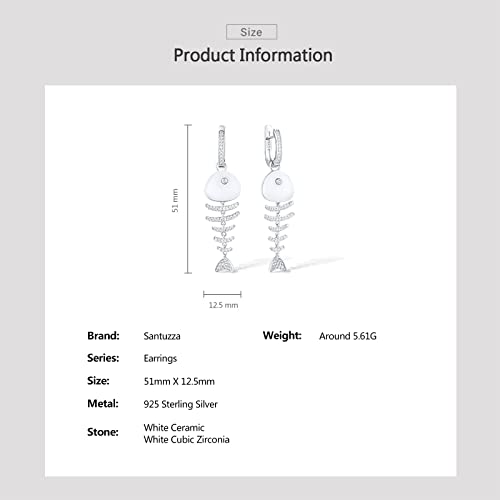 Size

Product Information

51 mm

12.5 mm

Brand: Santuzza
Series: Earrings
Size: 51mm X 12.5mm
Metal: 925 Sterling Silver
Stone: White Ceramic
White Cubic Zirconia

Weight: Around 5.61G